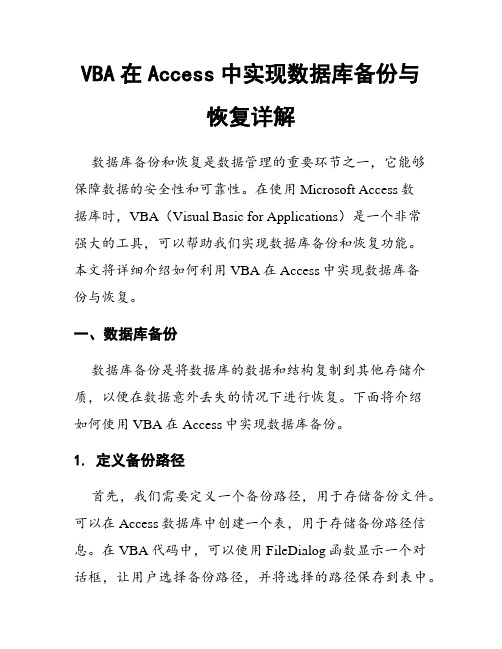 VBA 在 Access 中实现数据库备份与恢复详解

数据库备份和恢复是数据管理的重要环节之一，它能够保障数据的安全性和可靠性。在使用 Microsoft Access 数据库时，VBA（Visual Basic for Applications）是一个非常强大的工具，可以帮助我们实现数据库备份和恢复功能。本文将详细介绍如何利用 VBA 在 Access 中实现数据库备份与恢复。

一、数据库备份

数据库备份是将数据库的数据和结构复制到其他存储介质，以便在数据意外丢失的情况下进行恢复。下面将介绍如何使用 VBA 在 Access 中实现数据库备份。

1. 定义备份路径

首先，我们需要定义一个备份路径，用于存储备份文件。可以在 Access 数据库中创建一个表，用于存储备份路径信息。在 VBA 代码中，可以使用 FileDialog 函数显示一个对话框，让用户选择备份路径，并将选择的路径保存到表中。